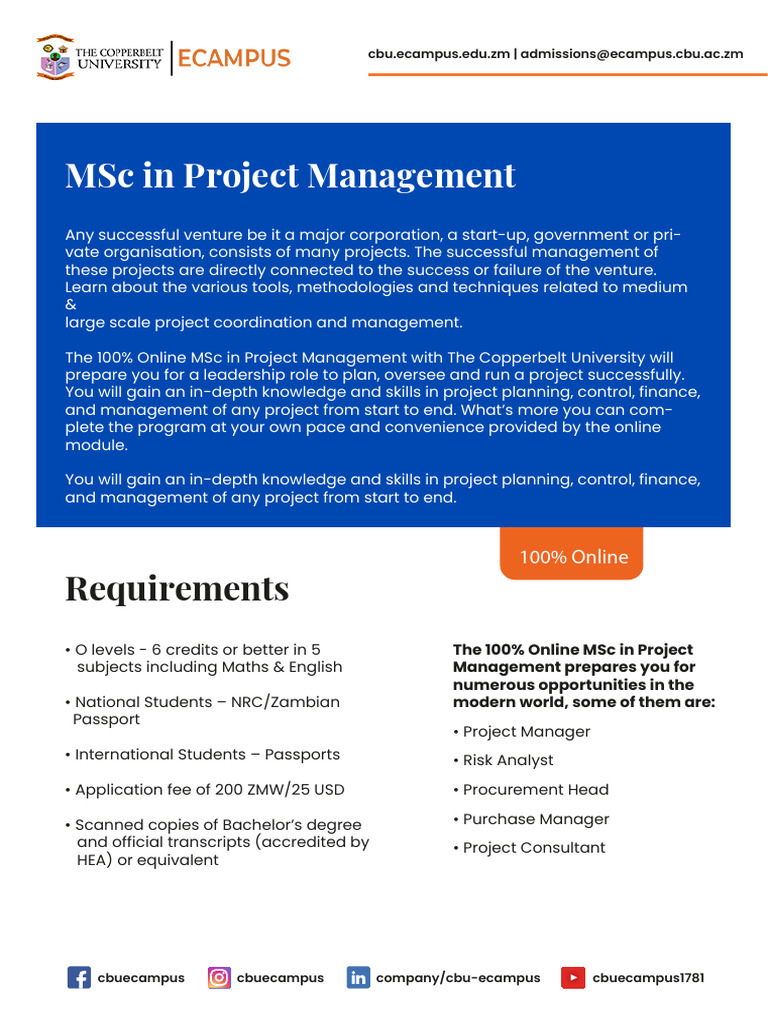 THE COPPERBELT UNIVERSITY | ECAMPUS

cbu.ecampus.edu.zm | admissions@ecampus.cbu.ac.zm

MSc in Project Management

Any successful venture be it a major corporation, a start-up, government or private organisation, consists of many projects. The successful management of these projects are directly connected to the success or failure of the venture. Learn about the various tools, methodologies and techniques related to medium &
large scale project coordination and management.

The 100% Online MSc in Project Management with The Copperbelt University will prepare you for a leadership role to plan, oversee and run a project successfully. You will gain an in-depth knowledge and skills in project planning, control, finance, and management of any project from start to end. What's more you can complete the program at your own pace and convenience provided by the online module.

You will gain an in-depth knowledge and skills in project planning, control, finance, and management of any project from start to end.

100% Online

Requirements

• O levels - 6 credits or better in 5 subjects including Maths & English

• National Students – NRC/Zambian Passport

• International Students – Passports

• Application fee of 200 ZMW/25 USD

• Scanned copies of Bachelor's degree and official transcripts (accredited by HEA) or equivalent

The 100% Online MSc in Project Management prepares you for numerous opportunities in the modern world, some of them are:

• Project Manager

• Risk Analyst

• Procurement Head

• Purchase Manager

• Project Consultant

cbuecampus cbuecampus company/cbu-ecampus cbuecampus1781